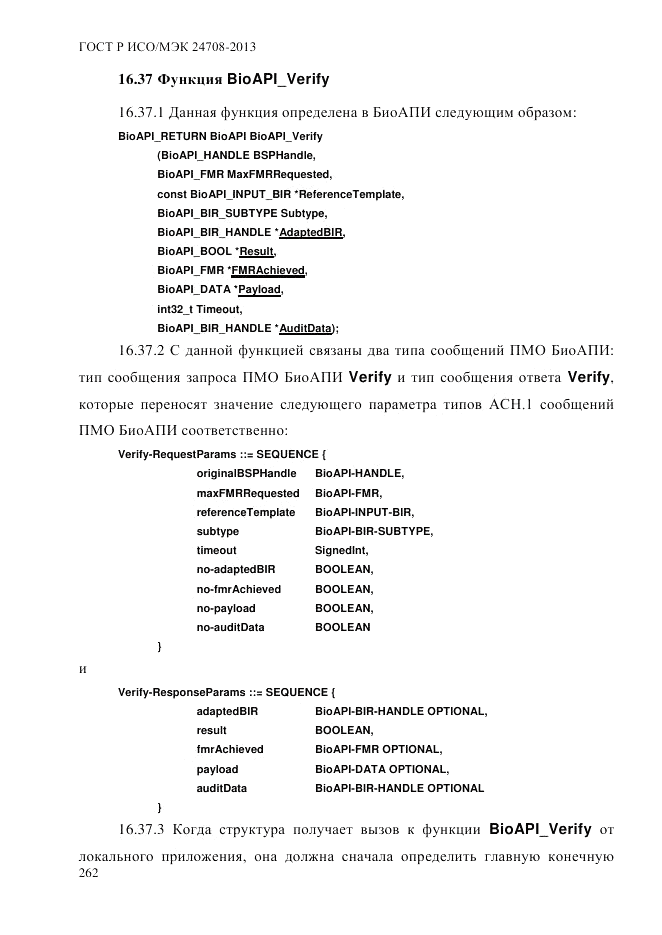 ГОСТ Р ИСО/МЭК 24708-2013

16.37 Функция BioAPI_Verify

16.37.1 Данная функция определена в БиоАПИ следующим образом:

BioAPI_RETURN BioAPI BioAPI_Verify
(BioAPI_HANDLE BSPHandle,
BioAPI_FMR MaxFMRRequested,
const BioAPI_INPUT_BIR *ReferenceTemplate,
BioAPI_BIR_SUBTYPE Subtype,
BioAPI_BIR_HANDLE *AdaptedBIR,
BioAPI_BOOL *Result,
BioAPI_FMR *FMRAchieved,
BioAPI_DATA *Payload,
int32_t Timeout,
BioAPI_BIR_HANDLE *AuditData);

16.37.2 С данной функцией связаны два типа сообщений ПМО БиоАПИ: тип сообщения запроса ПМО БиоАПИ Verify и тип сообщения ответа Verify, которые переносят значение следующего параметра типов АСН.1 сообщений ПМО БиоАПИ соответственно:

Verify-RequestParams ::= SEQUENCE {
originalBSPHandle BioAPI-HANDLE,
maxFMRRequested BioAPI-FMR,
referenceTemplate BioAPI-INPUT-BIR,
subtype BioAPI-BIR-SUBTYPE,
timeout SignedInt,
no-adaptedBIR BOOLEAN,
no-fmrAchieved BOOLEAN,
no-payload BOOLEAN,
no-auditData BOOLEAN
}

и

Verify-ResponseParams ::= SEQUENCE {
adaptedBIR BioAPI-BIR-HANDLE OPTIONAL,
result BOOLEAN,
fmrAchieved BioAPI-FMR OPTIONAL,
payload BioAPI-DATA OPTIONAL,
auditData BioAPI-BIR-HANDLE OPTIONAL
}

16.37.3 Когда структура получает вызов к функции BioAPI_Verify от локального приложения, она должна сначала определить главную конечную

262